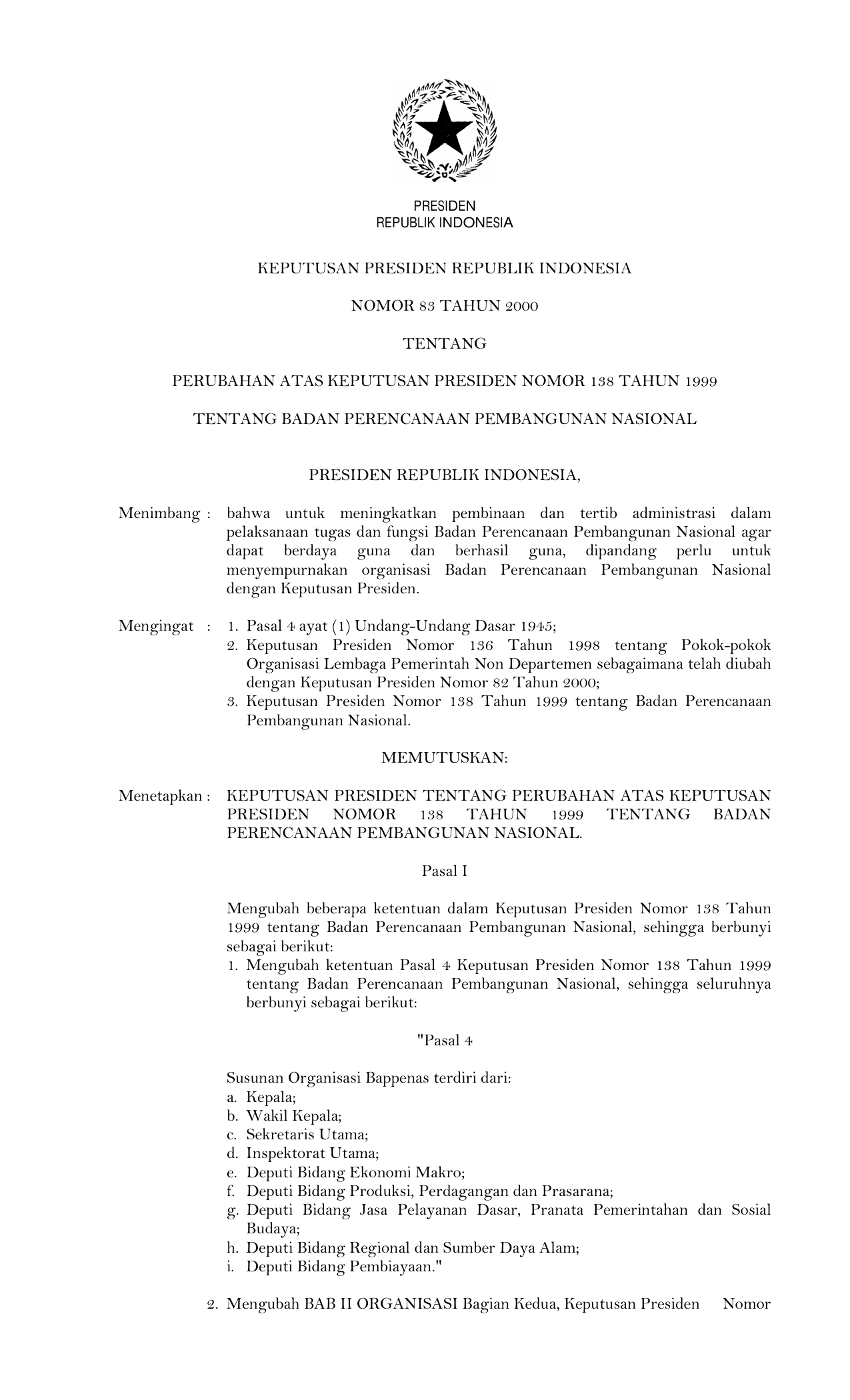 PRESIDEN
REPUBLIK INDONESIA

KEPUTUSAN PRESIDEN REPUBLIK INDONESIA

NOMOR 83 TAHUN 2000

TENTANG

PERUBAHAN ATAS KEPUTUSAN PRESIDEN NOMOR 138 TAHUN 1999

TENTANG BADAN PERENCANAAN PEMBANGUNAN NASIONAL

PRESIDEN REPUBLIK INDONESIA,

Menimbang : bahwa untuk meningkatkan pembinaan dan tertib administrasi dalam pelaksanaan tugas dan fungsi Badan Perencanaan Pembangunan Nasional agar dapat berdaya guna dan berhasil guna, dipandang perlu untuk menyempurnakan organisasi Badan Perencanaan Pembangunan Nasional dengan Keputusan Presiden.

Mengingat : 1. Pasal 4 ayat (1) Undang-Undang Dasar 1945;
2. Keputusan Presiden Nomor 136 Tahun 1998 tentang Pokok-pokok Organisasi Lembaga Pemerintah Non Departemen sebagaimana telah diubah dengan Keputusan Presiden Nomor 82 Tahun 2000;
3. Keputusan Presiden Nomor 138 Tahun 1999 tentang Badan Perencanaan Pembangunan Nasional.

MEMUTUSKAN:

Menetapkan : KEPUTUSAN PRESIDEN TENTANG PERUBAHAN ATAS KEPUTUSAN PRESIDEN NOMOR 138 TAHUN 1999 TENTANG BADAN PERENCANAAN PEMBANGUNAN NASIONAL.

Pasal I

Mengubah beberapa ketentuan dalam Keputusan Presiden Nomor 138 Tahun 1999 tentang Badan Perencanaan Pembangunan Nasional, sehingga berbunyi sebagai berikut:
1. Mengubah ketentuan Pasal 4 Keputusan Presiden Nomor 138 Tahun 1999 tentang Badan Perencanaan Pembangunan Nasional, sehingga seluruhnya berbunyi sebagai berikut:

"Pasal 4

Susunan Organisasi Bappenas terdiri dari:
a. Kepala;
b. Wakil Kepala;
c. Sekretaris Utama;
d. Inspektorat Utama;
e. Deputi Bidang Ekonomi Makro;
f. Deputi Bidang Produksi, Perdagangan dan Prasarana;
g. Deputi Bidang Jasa Pelayanan Dasar, Pranata Pemerintahan dan Sosial Budaya;
h. Deputi Bidang Regional dan Sumber Daya Alam;
i. Deputi Bidang Pembiayaan."

2. Mengubah BAB II ORGANISASI Bagian Kedua, Keputusan Presiden Nomor